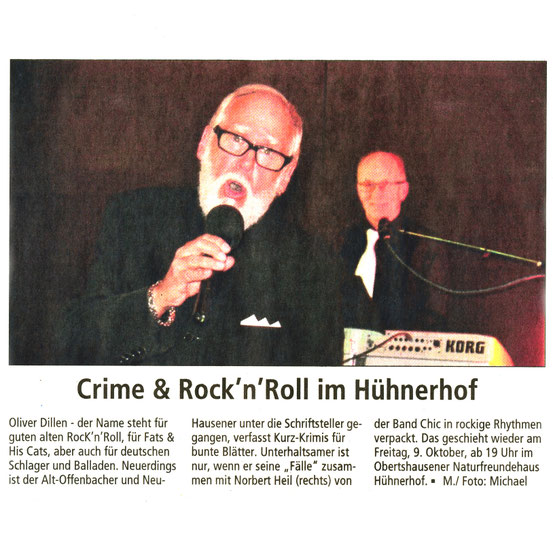 KORG

Crime & Rock'n'Roll im Hühnerhof

Oliver Dillen - der Name steht für guten alten RocK'n'Roll, für Fats & His Cats, aber auch für deutschen Schlager und Balladen. Neuerdings ist der Alt-Offenbacher und Neu-Hausener unter die Schriftsteller gegangen, verfasst Kurz-Krimis für bunte Blätter. Unterhaltsamer ist nur, wenn er seine „Fälle" zusammen mit Norbert Heil (rechts) von der Band Chic in rockige Rhythmen verpackt. Das geschieht wieder am Freitag, 9. Oktober, ab 19 Uhr im Obertshausener Naturfreundehaus Hühnerhof. ▪ M./ Foto: Michael